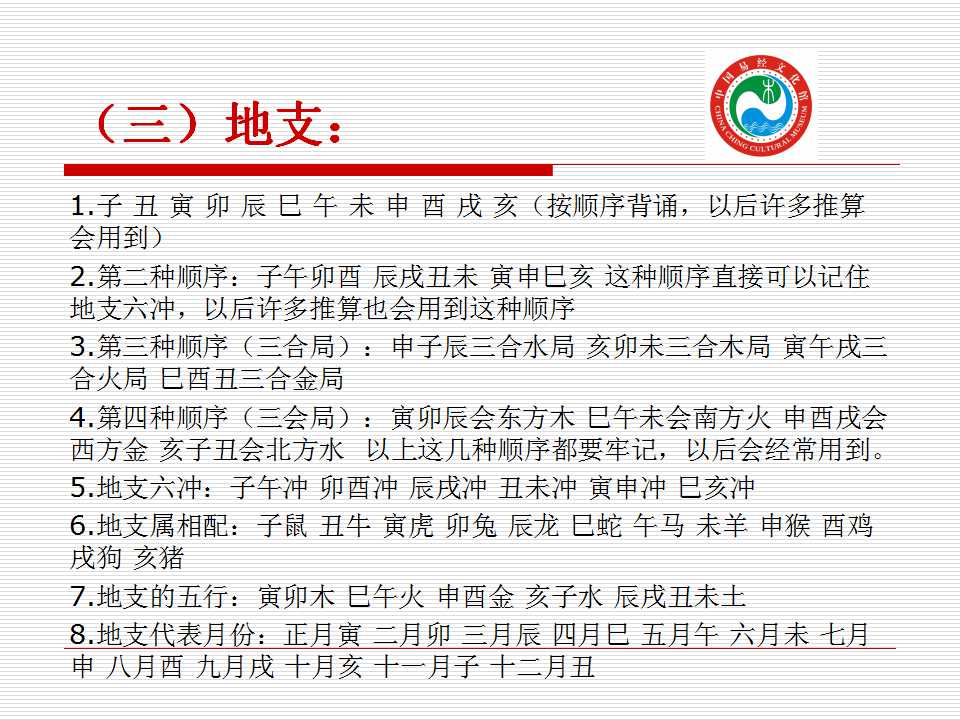 （三）地支：

中国易经文化馆
CHINA CHING CULTURAL MUSEUM

1.子 丑 寅 卯 辰 巳 午 未 申 酉 戌 亥（按顺序背诵，以后许多推算会用到）

2.第二种顺序：子午卯酉 辰戌丑未 寅申巳亥 这种顺序直接可以记住地支六冲，以后许多推算也会用到这种顺序

3.第三种顺序（三合局）：申子辰三合水局 亥卯未三合木局 寅午戌三合火局 巳酉丑三合金局

4.第四种顺序（三会局）：寅卯辰会东方木 巳午未会南方火 申酉戌会西方金 亥子丑会北方水 以上这几种顺序都要牢记，以后会经常用到。

5.地支六冲：子午冲 卯酉冲 辰戌冲 丑未冲 寅申冲 巳亥冲

6.地支属相配：子鼠 丑牛 寅虎 卯兔 辰龙 巳蛇 午马 未羊 申猴 酉鸡 戌狗 亥猪

7.地支的五行：寅卯木 巳午火 申酉金 亥子水 辰戌丑未土

8.地支代表月份：正月寅 二月卯 三月辰 四月巳 五月午 六月未 七月申 八月酉 九月戌 十月亥 十一月子 十二月丑